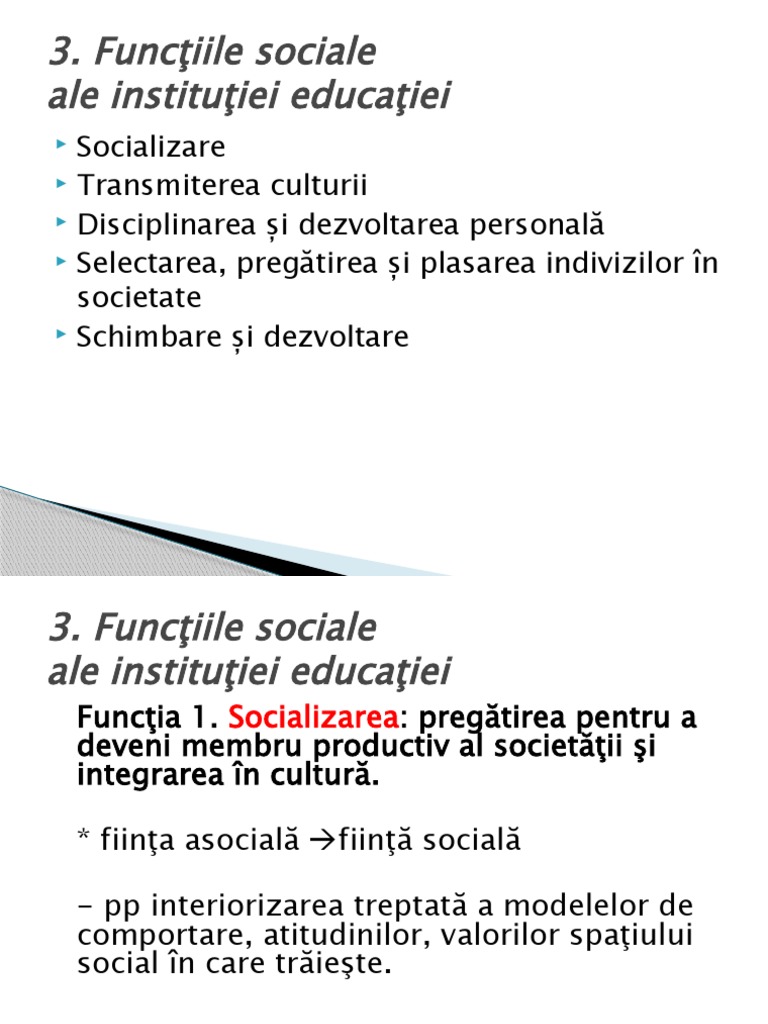 3. Funcţiile sociale ale instituţiei educaţiei

Socializare
Transmiterea culturii
Disciplinarea și dezvoltarea personală
Selectarea, pregătirea și plasarea indivizilor în societate
Schimbare și dezvoltare

3. Funcţiile sociale ale instituţiei educaţiei

Funcţia 1. Socializarea: pregătirea pentru a deveni membru productiv al societăţii şi integrarea în cultură.

* fiinţa asocială →fiinţă socială

- pp interiorizarea treptată a modelelor de comportare, atitudinilor, valorilor spaţiului social în care trăieşte.